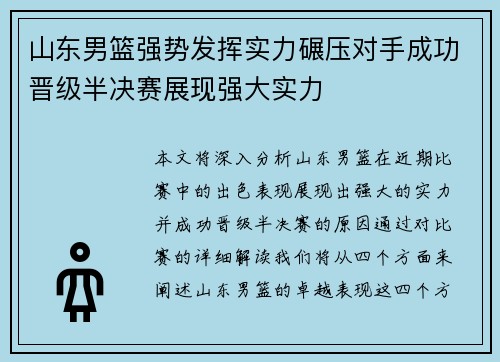 山东男篮强势发挥实力碾压对手成功晋级半决赛展现强大实力

本文将深入分析山东男篮在近期比赛中的出色表现展现出强大的实力并成功晋级半决赛的原因通过对比赛的详细解读我们将从四个方面来阐述山东男篮的卓越表现这四个方